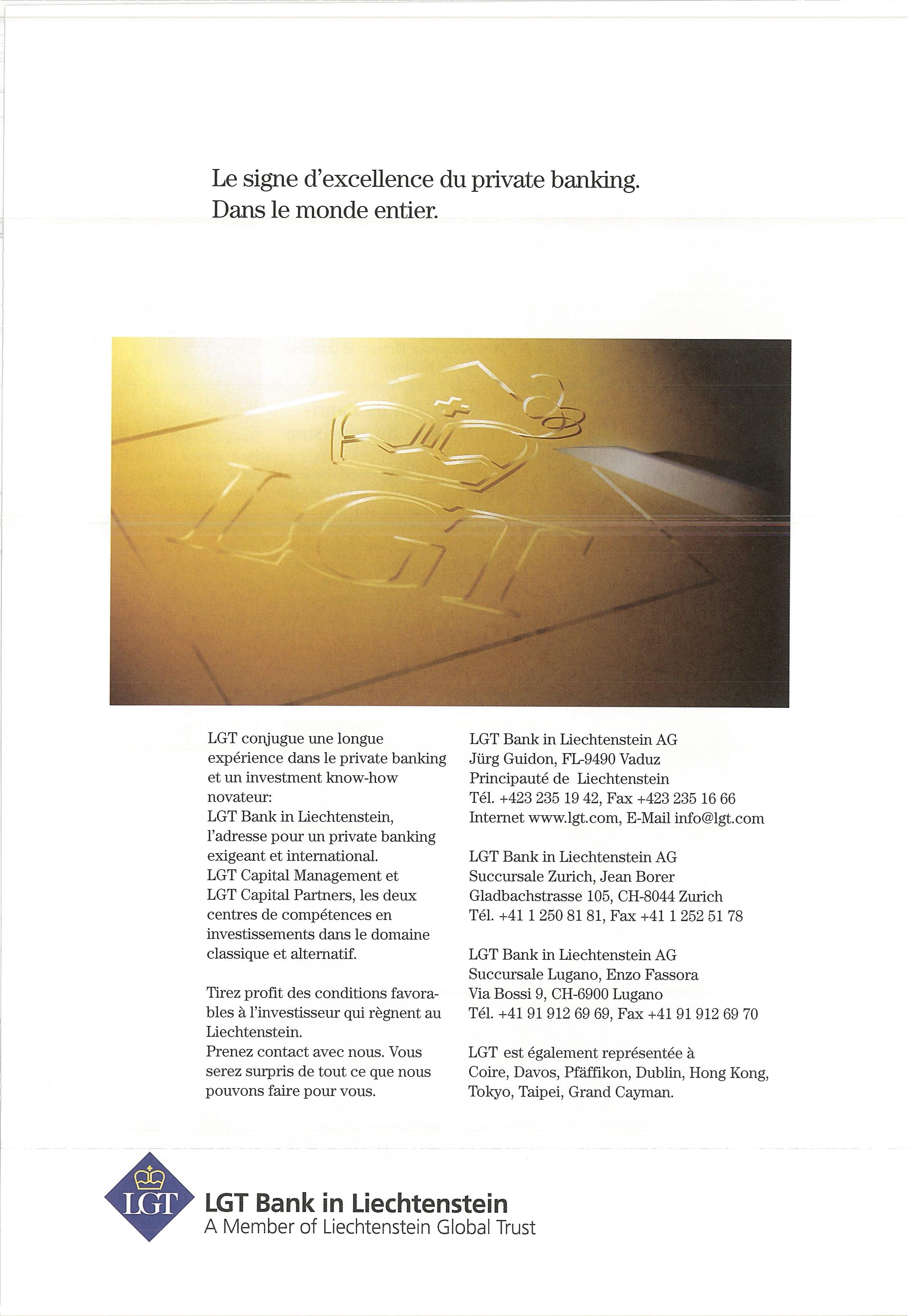 Le signe d'excellence du private banking. Dans le monde entier.

LGT

LGT conjugue une longue expérience dans le private banking et un investment know-how novateur:
LGT Bank in Liechtenstein, l'adresse pour un private banking exigeant et international.
LGT Capital Management et LGT Capital Partners, les deux centres de compétences en investissements dans le domaine classique et alternatif.

Tirez profit des conditions favorables à l'investisseur qui règnent au Liechtenstein.
Prenez contact avec nous. Vous serez surpris de tout ce que nous pouvons faire pour vous.

LGT Bank in Liechtenstein AG
Jürg Guidon, FL-9490 Vaduz
Principauté de Liechtenstein
Tél. +423 235 19 42, Fax +423 235 16 66
Internet www.lgt.com, E-Mail info@lgt.com

LGT Bank in Liechtenstein AG
Succursale Zurich, Jean Borer
Gladbachstrasse 105, CH-8044 Zurich
Tél. +41 1 250 81 81, Fax +41 1 252 51 78

LGT Bank in Liechtenstein AG
Succursale Lugano, Enzo Fassora
Via Bossi 9, CH-6900 Lugano
Tél. +41 91 912 69 69, Fax +41 91 912 69 70

LGT est également représentée à Coire, Davos, Pfäffikon, Dublin, Hong Kong, Tokyo, Taipei, Grand Cayman.

LGT
LGT Bank in Liechtenstein
A Member of Liechtenstein Global Trust